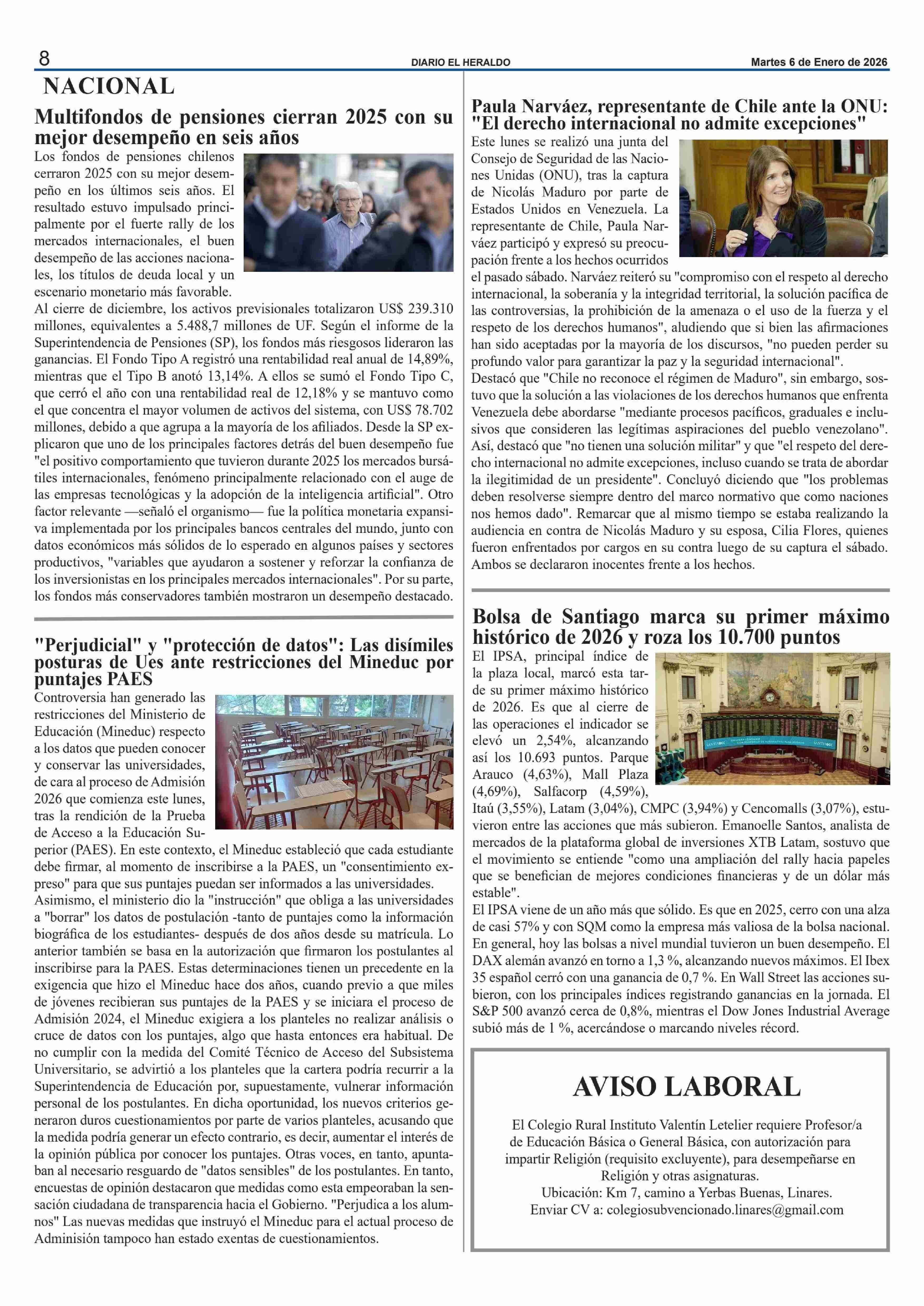 8

DIARIO EL HERALDO

Martes 6 de Enero de 2026

NACIONAL

Multifondos de pensiones cierran 2025 con su mejor desempeño en seis años

Los fondos de pensiones chilenos cerraron 2025 con su mejor desempeño en los últimos seis años. El resultado estuvo impulsado principalmente por el fuerte rally de los mercados internacionales, el buen desempeño de las acciones nacionales, los títulos de deuda local y un escenario monetario más favorable.
Al cierre de diciembre, los activos previsionales totalizaron US$ 239.310 millones, equivalentes a 5.488,7 millones de UF. Según el informe de la Superintendencia de Pensiones (SP), los fondos más riesgosos lideraron las ganancias. El Fondo Tipo A registró una rentabilidad real anual de 14,89%, mientras que el Tipo B anotó 13,14%. A ellos se sumó el Fondo Tipo C, que cerró el año con una rentabilidad real de 12,18% y se mantuvo como el que concentra el mayor volumen de activos del sistema, con US$ 78.702 millones, debido a que agrupa a la mayoría de los afiliados. Desde la SP explicaron que uno de los principales factores detrás del buen desempeño fue "el positivo comportamiento que tuvieron durante 2025 los mercados bursátiles internacionales, fenómeno principalmente relacionado con el auge de las empresas tecnológicas y la adopción de la inteligencia artificial". Otro factor relevante —señaló el organismo— fue la política monetaria expansiva implementada por los principales bancos centrales del mundo, junto con datos económicos más sólidos de lo esperado en algunos países y sectores productivos, "variables que ayudaron a sostener y reforzar la confianza de los inversionistas en los principales mercados internacionales". Por su parte, los fondos más conservadores también mostraron un desempeño destacado.

"Perjudicial" y "protección de datos": Las disímiles posturas de Ues ante restricciones del Mineduc por puntajes PAES

Controversia han generado las restricciones del Ministerio de Educación (Mineduc) respecto a los datos que pueden conocer y conservar las universidades, de cara al proceso de Admisión 2026 que comienza este lunes, tras la rendición de la Prueba de Acceso a la Educación Superior (PAES). En este contexto, el Mineduc estableció que cada estudiante debe firmar, al momento de inscribirse a la PAES, un "consentimiento expreso" para que sus puntajes puedan ser informados a las universidades.
Asimismo, el ministerio dio la "instrucción" que obliga a las universidades a "borrar" los datos de postulación -tanto de puntajes como la información biográfica de los estudiantes- después de dos años desde su matrícula. Lo anterior también se basa en la autorización que firmaron los postulantes al inscribirse para la PAES. Estas determinaciones tienen un precedente en la exigencia que hizo el Mineduc hace dos años, cuando previo a que miles de jóvenes recibieran sus puntajes de la PAES y se iniciara el proceso de Admisión 2024, el Mineduc exigiera a los planteles no realizar análisis o cruce de datos con los puntajes, algo que hasta entonces era habitual. De no cumplir con la medida del Comité Técnico de Acceso del Subsistema Universitario, se advirtió a los planteles que la cartera podría recurrir a la Superintendencia de Educación por, supuestamente, vulnerar información personal de los postulantes. En dicha oportunidad, los nuevos criterios generaron duros cuestionamientos por parte de varios planteles, acusando que la medida podría generar un efecto contrario, es decir, aumentar el interés de la opinión pública por conocer los puntajes. Otras voces, en tanto, apuntaban al necesario resguardo de "datos sensibles" de los postulantes. En tanto, encuestas de opinión destacaron que medidas como esta empeoraban la sensación ciudadana de transparencia hacia el Gobierno. "Perjudica a los alumnos" Las nuevas medidas que instruyó el Mineduc para el actual proceso de Adminisión tampoco han estado exentas de cuestionamientos.

Paula Narváez, representante de Chile ante la ONU: "El derecho internacional no admite excepciones"

Este lunes se realizó una junta del Consejo de Seguridad de las Naciones Unidas (ONU), tras la captura de Nicolás Maduro por parte de Estados Unidos en Venezuela. La representante de Chile, Paula Narváez participó y expresó su preocupación frente a los hechos ocurridos el pasado sábado. Narváez reiteró su "compromiso con el respeto al derecho internacional, la soberanía y la integridad territorial, la solución pacífica de las controversias, la prohibición de la amenaza o el uso de la fuerza y el respeto de los derechos humanos", aludiendo que si bien las afirmaciones han sido aceptadas por la mayoría de los discursos, "no pueden perder su profundo valor para garantizar la paz y la seguridad internacional".
Destacó que "Chile no reconoce el régimen de Maduro", sin embargo, sostuvo que la solución a las violaciones de los derechos humanos que enfrenta Venezuela debe abordarse "mediante procesos pacíficos, graduales e inclusivos que consideren las legítimas aspiraciones del pueblo venezolano". Así, destacó que "no tienen una solución militar" y que "el respeto del derecho internacional no admite excepciones, incluso cuando se trata de abordar la ilegitimidad de un presidente". Concluyó diciendo que "los problemas deben resolverse siempre dentro del marco normativo que como naciones nos hemos dado". Remarcar que al mismo tiempo se estaba realizando la audiencia en contra de Nicolás Maduro y su esposa, Cilia Flores, quienes fueron enfrentados por cargos en su contra luego de su captura el sábado. Ambos se declararon inocentes frente a los hechos.

Bolsa de Santiago marca su primer máximo histórico de 2026 y roza los 10.700 puntos

El IPSA, principal índice de la plaza local, marcó esta tarde su primer máximo histórico de 2026. Es que al cierre de las operaciones el indicador se elevó un 2,54%, alcanzando así los 10.693 puntos. Parque Arauco (4,63%), Mall Plaza (4,69%), Salfacorp (4,59%), Itaú (3,55%), Latam (3,04%), CMPC (3,94%) y Cencomalls (3,07%), estuvieron entre las acciones que más subieron. Emanoelle Santos, analista de mercados de la plataforma global de inversiones XTB Latam, sostuvo que el movimiento se entiende "como una ampliación del rally hacia papeles que se benefician de mejores condiciones financieras y de un dólar más estable".
El IPSA viene de un año más que sólido. Es que en 2025, cerro con una alza de casi 57% y con SQM como la empresa más valiosa de la bolsa nacional. En general, hoy las bolsas a nivel mundial tuvieron un buen desempeño. El DAX alemán avanzó en torno a 1,3 %, alcanzando nuevos máximos. El Ibex 35 español cerró con una ganancia de 0,7 %. En Wall Street las acciones subieron, con los principales índices registrando ganancias en la jornada. El S&P 500 avanzó cerca de 0,8%, mientras el Dow Jones Industrial Average subió más de 1 %, acercándose o marcando niveles récord.

AVISO LABORAL

El Colegio Rural Instituto Valentín Letelier requiere Profesor/a de Educación Básica o General Básica, con autorización para impartir Religión (requisito excluyente), para desempeñarse en Religión y otras asignaturas.
Ubicación: Km 7, camino a Yerbas Buenas, Linares.
Enviar CV a: colegiosubvencionado.linares@gmail.com